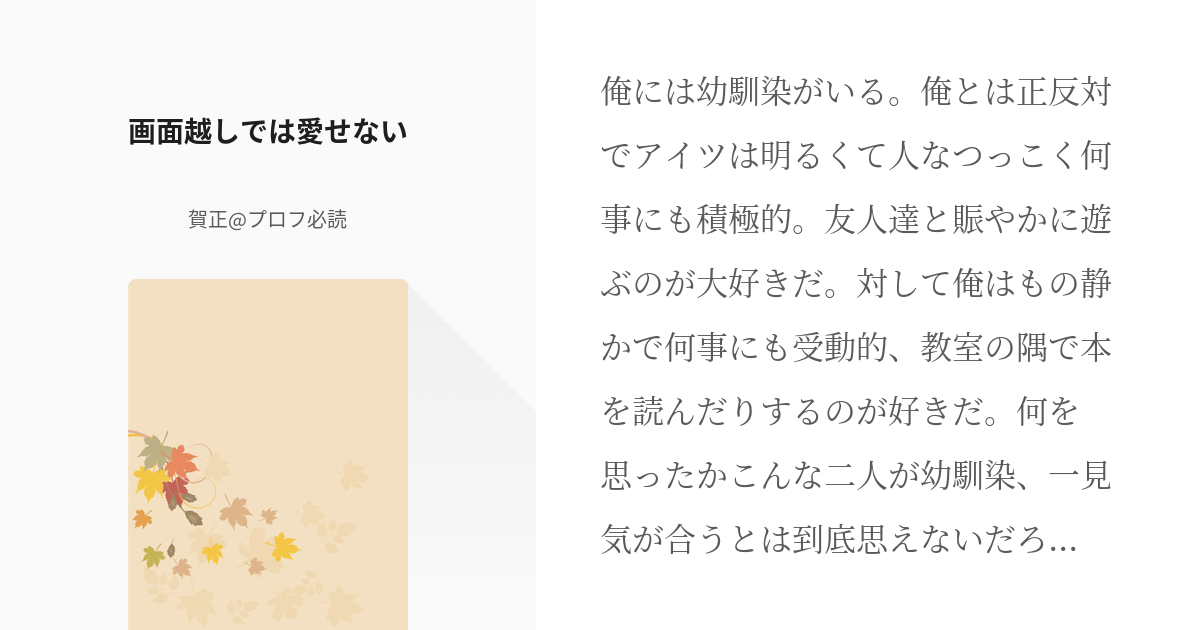 画面越しでは愛せない

賀正@プロフ必読

俺には幼馴染がいる。俺とは正反対でアイツは明るくて人なつっこく何事にも積極的。友人達と賑やかに遊ぶのが大好きだ。対して俺はもの静かで何事にも受動的、教室の隅で本を読んだりするのが好きだ。何を思ったかこんな二人が幼馴染、一見気が合うとは到底思えないだろ...